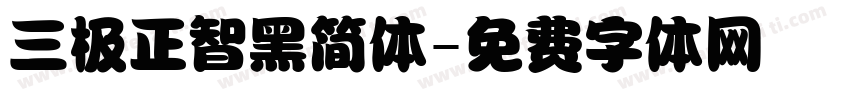 三极正智黑简体-免费字体网